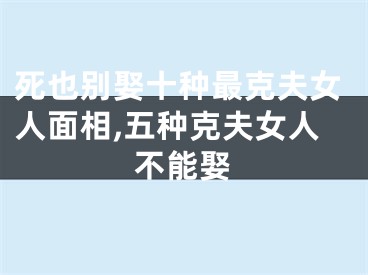 死也别娶十种最克夫女人面相,五种克夫女人不能娶